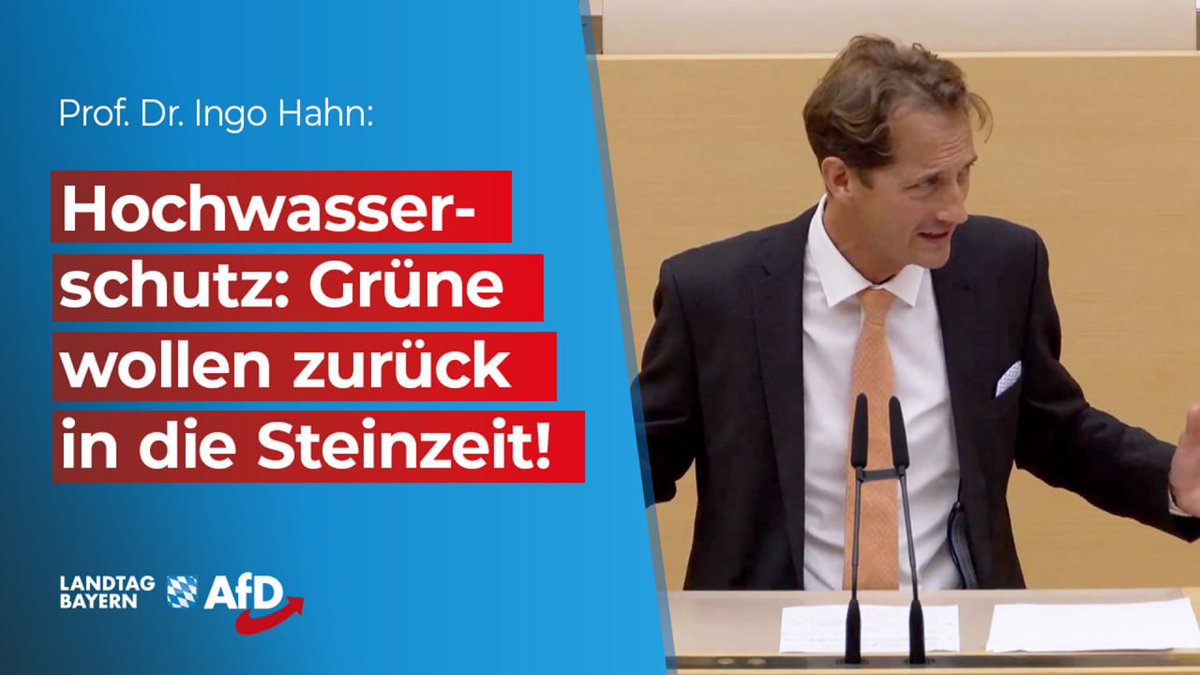 Prof. Dr. Ingo Hahn:

Hochwasserschutz: Grüne wollen zurück in die Steinzeit!

LANDTAG BAYERN AfD